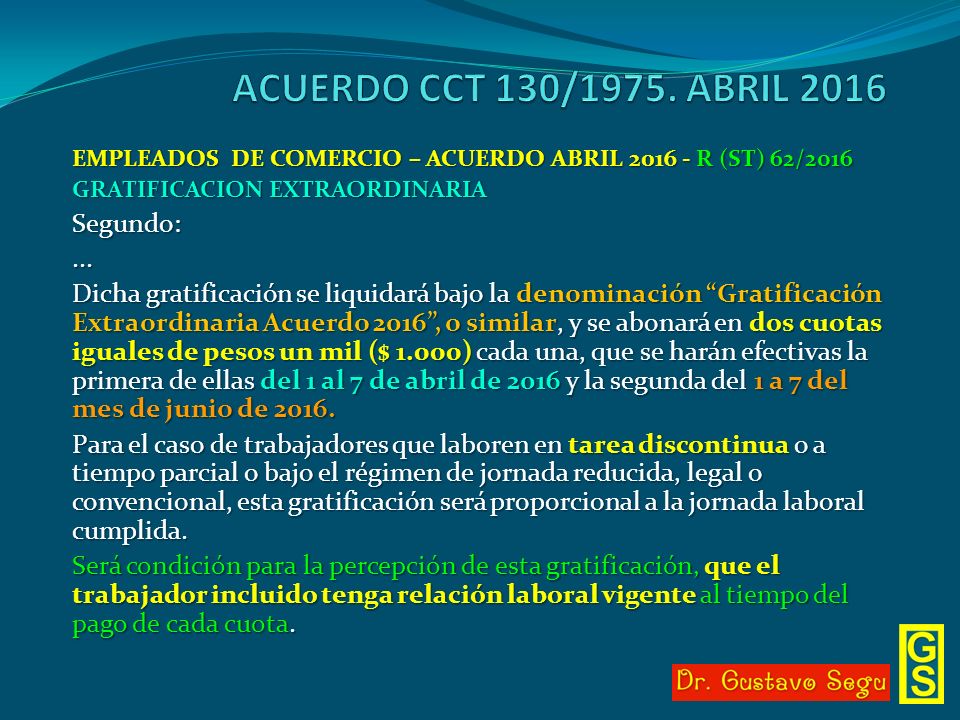 ACUERDO CCT 130/1975. ABRIL 2016

EMPLEADOS DE COMERCIO – ACUERDO ABRIL 2016 - R (ST) 62/2016
GRATIFICACION EXTRAORDINARIA

Segundo:

...

Dicha gratificación se liquidará bajo la denominación “Gratificación Extraordinaria Acuerdo 2016”, o similar, y se abonará en dos cuotas iguales de pesos un mil ($ 1.000) cada una, que se harán efectivas la primera de ellas del 1 al 7 de abril de 2016 y la segunda del 1 a 7 del mes de junio de 2016.

Para el caso de trabajadores que laboren en tarea discontinua o a tiempo parcial o bajo el régimen de jornada reducida, legal o convencional, esta gratificación será proporcional a la jornada laboral cumplida.

Será condición para la percepción de esta gratificación, que el trabajador incluido tenga relación laboral vigente al tiempo del pago de cada cuota.

Dr. Gustavo Segu

GS